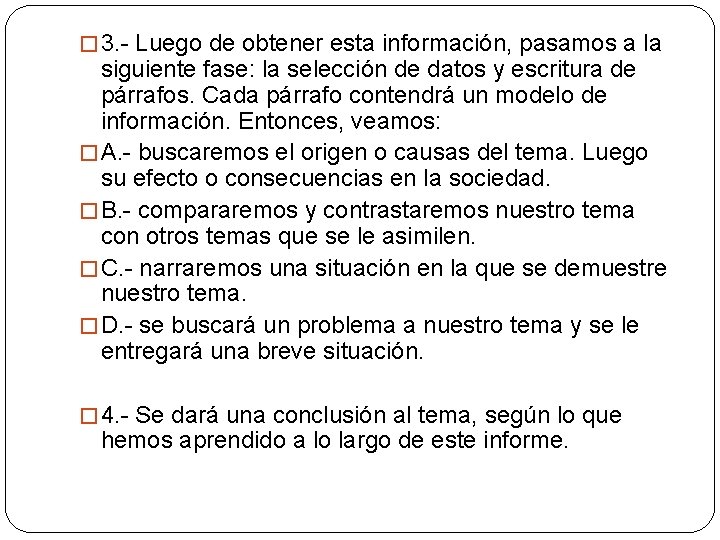 3.- Luego de obtener esta información, pasamos a la siguiente fase: la selección de datos y escritura de párrafos. Cada párrafo contendrá un modelo de información. Entonces, veamos:

A.- buscaremos el origen o causas del tema. Luego su efecto o consecuencias en la sociedad.

B.- compararemos y contrastaremos nuestro tema con otros temas que se le asimilen.

C.- narraremos una situación en la que se demuestre nuestro tema.

D.- se buscará un problema a nuestro tema y se le entregará una breve situación.

4.- Se dará una conclusión al tema, según lo que hemos aprendido a lo largo de este informe.